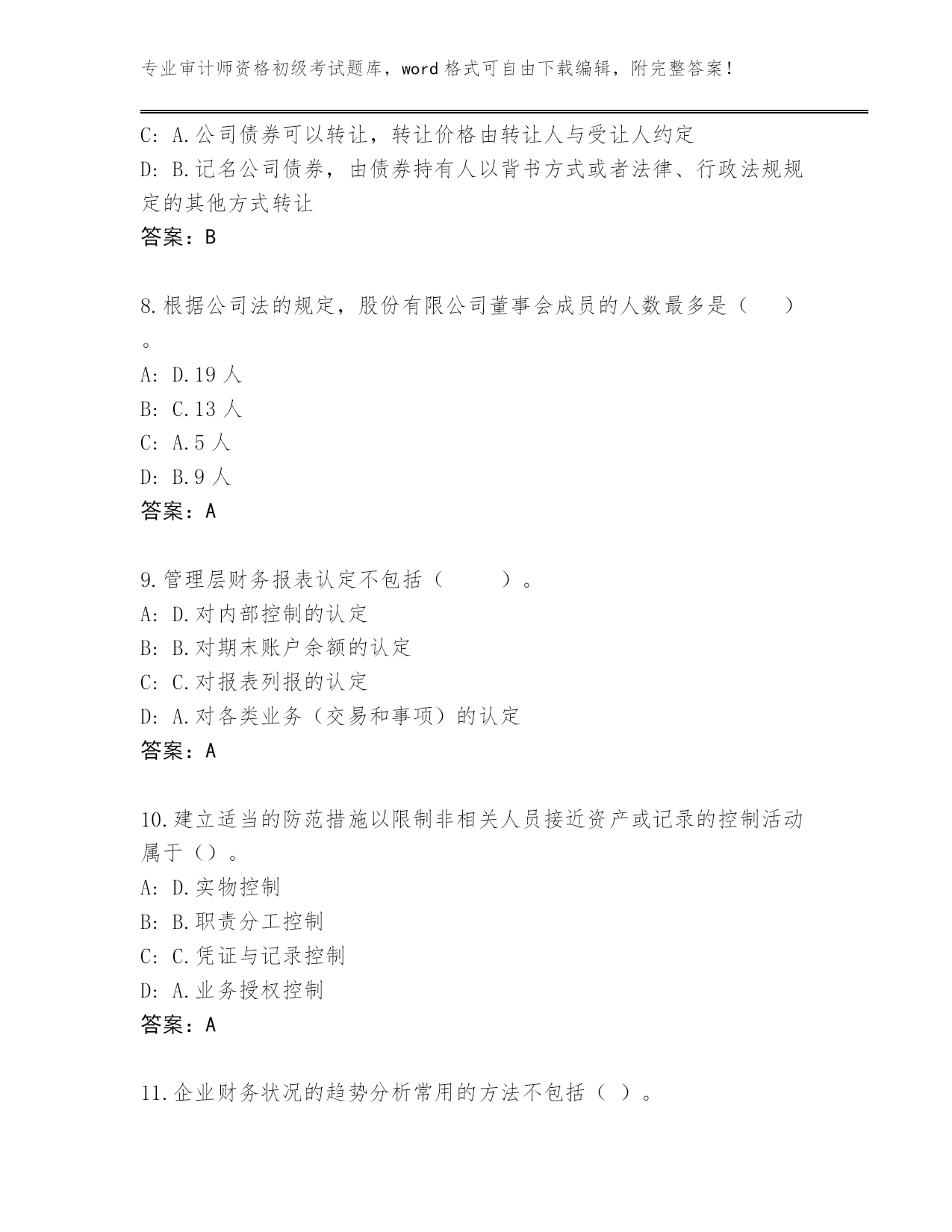 专业审计师资格初级考试题库，word 格式可自由下载编辑，附完整答案！

C: A.公司债券可以转让，转让价格由转让人与受让人约定
D: B.记名公司债券，由债券持有人以背书方式或者法律、行政法规规定的其他方式转让
答案：B

8.根据公司法的规定，股份有限公司董事会成员的人数最多是（　　）。
A: D.19 人
B: C.13 人
C: A.5 人
D: B.9 人
答案：A

9.管理层财务报表认定不包括（　　　）。
A: D.对内部控制的认定
B: B.对期末账户余额的认定
C: C.对报表列报的认定
D: A.对各类业务（交易和事项）的认定
答案：A

10.建立适当的防范措施以限制非相关人员接近资产或记录的控制活动属于（）。
A: D.实物控制
B: B.职责分工控制
C: C.凭证与记录控制
D: A.业务授权控制
答案：A

11.企业财务状况的趋势分析常用的方法不包括（ ）。